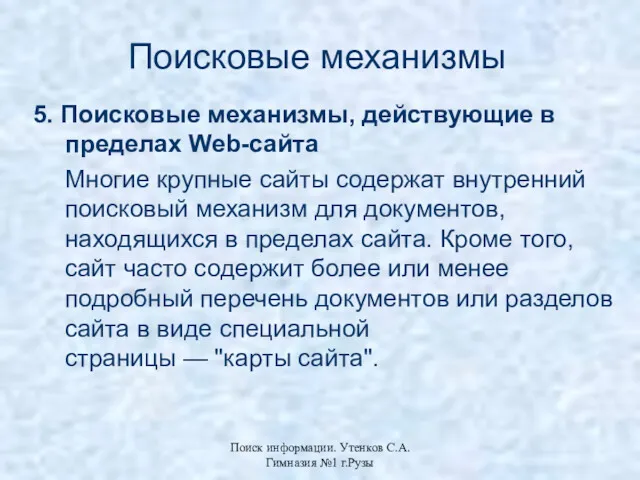 Поисковые механизмы

5. Поисковые механизмы, действующие в пределах Web-сайта

Многие крупные сайты содержат внутренний поисковый механизм для документов, находящихся в пределах сайта. Кроме того, сайт часто содержит более или менее подробный перечень документов или разделов сайта в виде специальной страницы — "карты сайта".

Поиск информации. Утенков С.А.
Гимназия №1 г.Рузы